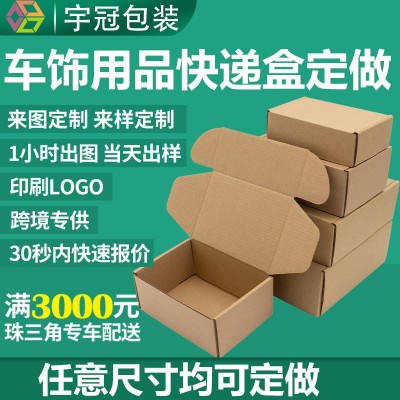 宇冠包装

车饰用品快递盒定做

来图定制 来样定制

1小时出图 当天出样

印刷LOGO

跨境专供

30秒内快速报价

满3000元
珠三角专车配送

任意尺寸均可定做